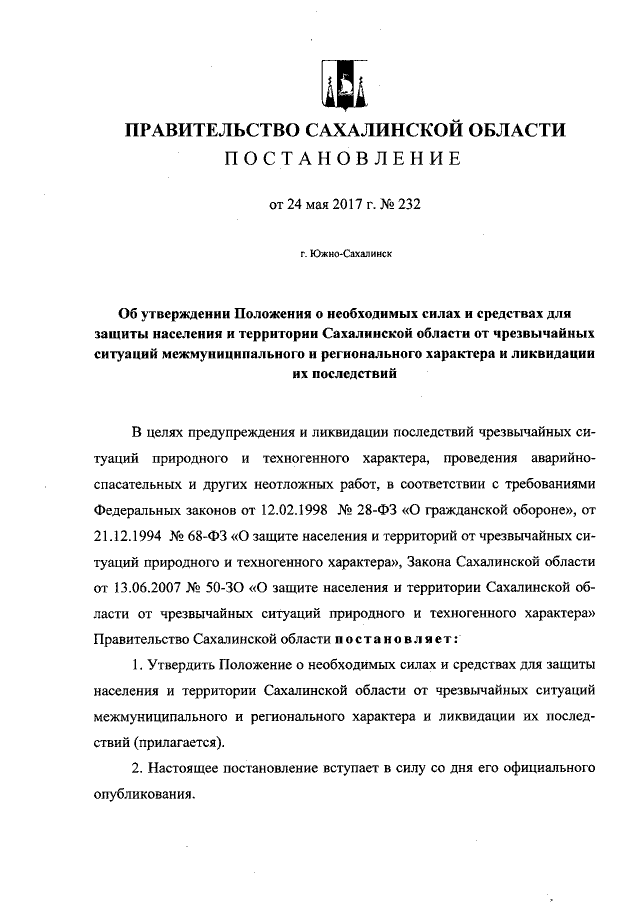 ПРАВИТЕЛЬСТВО САХАЛИНСКОЙ ОБЛАСТИ
ПОСТАНОВЛЕНИЕ

от 24 мая 2017 г. № 232

г. Южно-Сахалинск

Об утверждении Положения о необходимых силах и средствах для защиты населения и территории Сахалинской области от чрезвычайных ситуаций межмуниципального и регионального характера и ликвидации их последствий

В целях предупреждения и ликвидации последствий чрезвычайных ситуаций природного и техногенного характера, проведения аварийно-спасательных и других неотложных работ, в соответствии с требованиями Федеральных законов от 12.02.1998 № 28-ФЗ «О гражданской обороне», от 21.12.1994 № 68-ФЗ «О защите населения и территорий от чрезвычайных ситуаций природного и техногенного характера», Закона Сахалинской области от 13.06.2007 № 50-ЗО «О защите населения и территории Сахалинской области от чрезвычайных ситуаций природного и техногенного характера» Правительство Сахалинской области постановляет:

1. Утвердить Положение о необходимых силах и средствах для защиты населения и территории Сахалинской области от чрезвычайных ситуаций межмуниципального и регионального характера и ликвидации их последствий (прилагается).

2. Настоящее постановление вступает в силу со дня его официального опубликования.